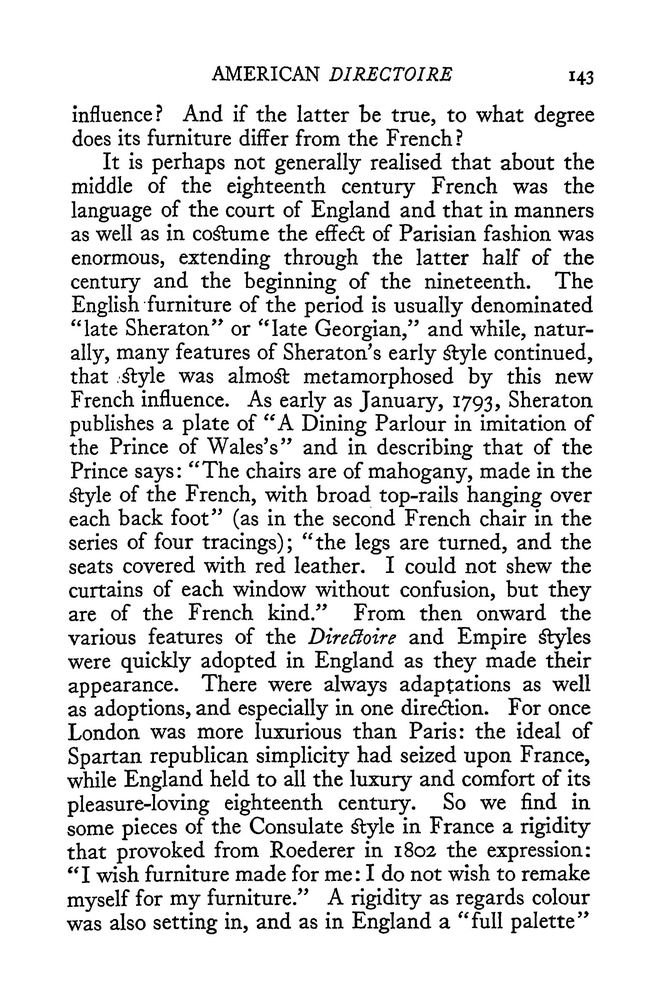 AMERICAN DIRECTOIRE 143

influence? And if the latter be true, to what degree does its furniture differ from the French?

It is perhaps not generally realised that about the middle of the eighteenth century French was the language of the court of England and that in manners as well as in costume the effect of Parisian fashion was enormous, extending through the latter half of the century and the beginning of the nineteenth. The English furniture of the period is usually denominated "late Sheraton" or "late Georgian," and while, naturally, many features of Sheraton's early style continued, that style was almost metamorphosed by this new French influence. As early as January, 1793, Sheraton publishes a plate of "A Dining Parlour in imitation of the Prince of Wales's" and in describing that of the Prince says: "The chairs are of mahogany, made in the style of the French, with broad top-rails hanging over each back foot" (as in the second French chair in the series of four tracings); "the legs are turned, and the seats covered with red leather. I could not shew the curtains of each window without confusion, but they are of the French kind." From then onward the various features of the Directoire and Empire styles were quickly adopted in England as they made their appearance. There were always adaptations as well as adoptions, and especially in one direction. For once London was more luxurious than Paris: the ideal of Spartan republican simplicity had seized upon France, while England held to all the luxury and comfort of its pleasure-loving eighteenth century. So we find in some pieces of the Consulate style in France a rigidity that provoked from Roederer in 1802 the expression: "I wish furniture made for me: I do not wish to remake myself for my furniture." A rigidity as regards colour was also setting in, and as in England a "full palette"